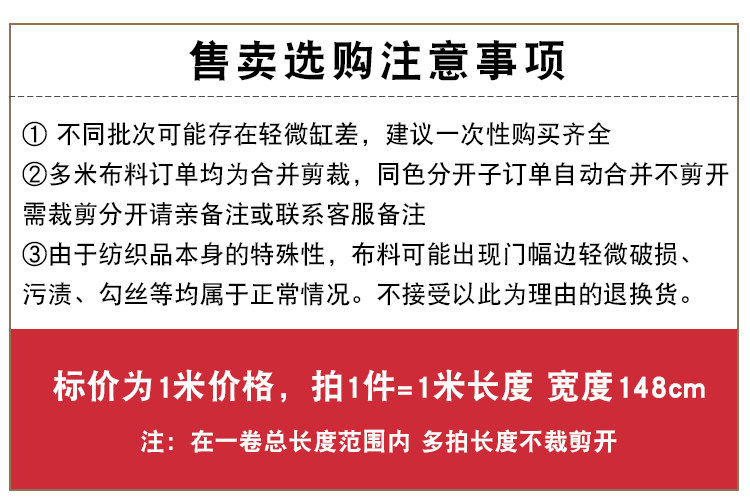 售卖选购注意事项

①不同批次可能存在轻微缸差，建议一次性购买齐全

②多米布料订单均为合并剪裁，同色分开子订单自动合并不剪开需裁剪分开请亲备注或联系客服备注

③由于纺织品本身的特殊性，布料可能出现门幅边轻微破损、污渍、勾丝等均属于正常情况。不接受以此为理由的退换货。

标价为1米价格，拍1件=1米长度 宽度148cm

注：在一卷总长度范围内 多拍长度不裁剪开